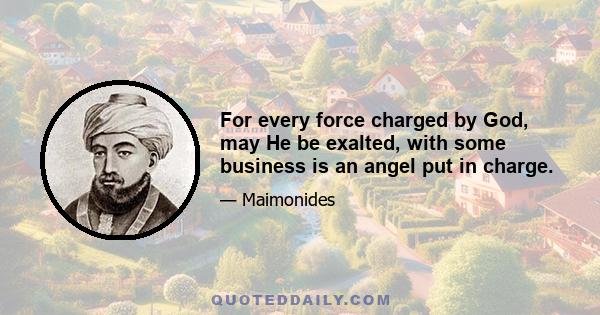 For every force charged by God, may He be exalted, with some business is an angel put in charge.

— Maimonides

QUOTEDDAILY.COM